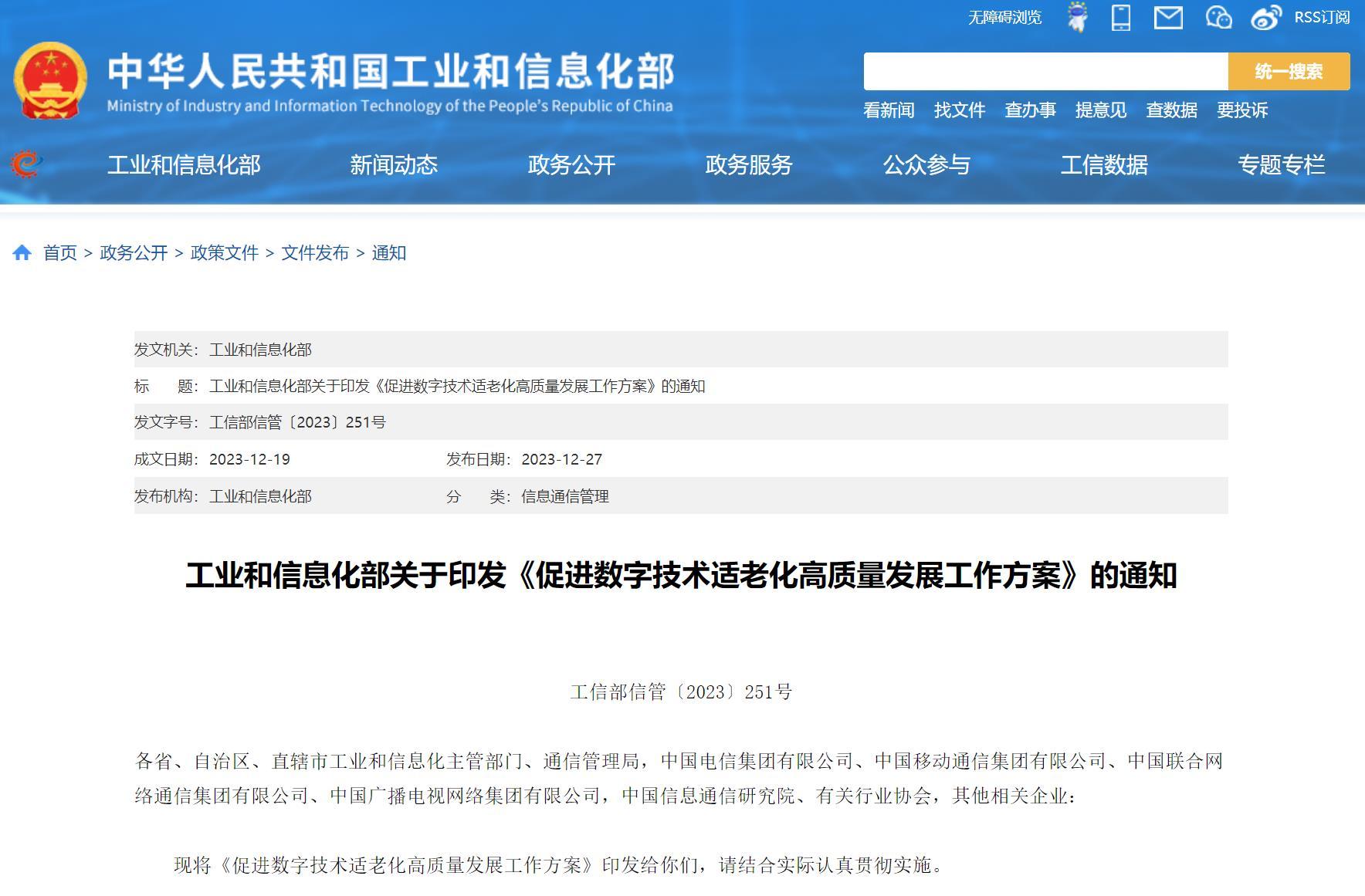 无障碍浏览 RSS订阅

中华人民共和国工业和信息化部
Ministry of Industry and Information Technology of the People's Republic of China

统一搜索

看新闻 找文件 查办事 提意见 查数据 要投诉

工业和信息化部 新闻动态 政务公开 政务服务 公众参与 工信数据 专题专栏

首页 > 政务公开 > 政策文件 > 文件发布 > 通知

发文机关：工业和信息化部

标　题：工业和信息化部关于印发《促进数字技术适老化高质量发展工作方案》的通知

发文字号：工信部信管〔2023〕251号

成文日期：2023-12-19　发布日期：2023-12-27

发布机构：工业和信息化部　分　类：信息通信管理

工业和信息化部关于印发《促进数字技术适老化高质量发展工作方案》的通知

工信部信管〔2023〕251号

各省、自治区、直辖市工业和信息化主管部门、通信管理局，中国电信集团有限公司、中国移动通信集团有限公司、中国联合网络通信集团有限公司、中国广播电视网络集团有限公司，中国信息通信研究院、有关行业协会，其他相关企业：

现将《促进数字技术适老化高质量发展工作方案》印发给你们，请结合实际认真贯彻实施。